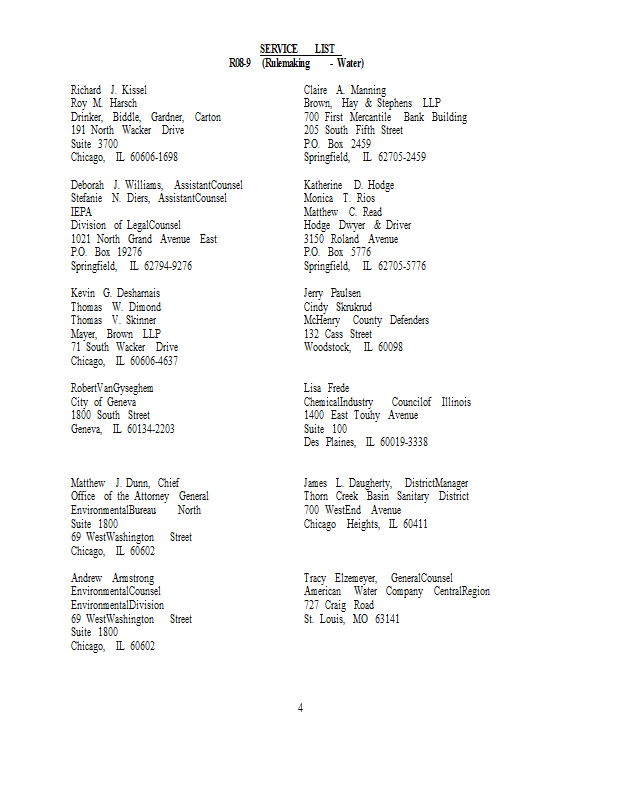 SERVICE LIST
R08-9 (Rulemaking - Water)

Richard J. Kissel
Roy M. Harsch
Drinker, Biddle, Gardner, Carton
191 North Wacker Drive
Suite 3700
Chicago, IL 60606-1698

Deborah J. Williams, AssistantCounsel
Stefanie N. Diers, AssistantCounsel
IEPA
Division of LegalCounsel
1021 North Grand Avenue East
P.O. Box 19276
Springfield, IL 62794-9276

Kevin G. Desharnais
Thomas W. Dimond
Thomas V. Skinner
Mayer, Brown LLP
71 South Wacker Drive
Chicago, IL 60606-4637

RobertVanGyseghem
City of Geneva
1800 South Street
Geneva, IL 60134-2203

Matthew J. Dunn, Chief
Office of the Attorney General
EnvironmentalBureau North
Suite 1800
69 WestWashington Street
Chicago, IL 60602

Andrew Armstrong
EnvironmentalCounsel
EnvironmentalDivision
69 WestWashington Street
Suite 1800
Chicago, IL 60602

Claire A. Manning
Brown, Hay & Stephens LLP
700 First Mercantile Bank Building
205 South Fifth Street
P.O. Box 2459
Springfield, IL 62705-2459

Katherine D. Hodge
Monica T. Rios
Matthew C. Read
Hodge Dwyer & Driver
3150 Roland Avenue
P.O. Box 5776
Springfield, IL 62705-5776

Jerry Paulsen
Cindy Skrukrud
McHenry County Defenders
132 Cass Street
Woodstock, IL 60098

Lisa Frede
ChemicalIndustry Councilof Illinois
1400 East Touhy Avenue
Suite 100
Des Plaines, IL 60019-3338

James L. Daugherty, DistrictManager
Thorn Creek Basin Sanitary District
700 WestEnd Avenue
Chicago Heights, IL 60411

Tracy Elzemeyer, GeneralCounsel
American Water Company CentralRegion
727 Craig Road
St. Louis, MO 63141

4